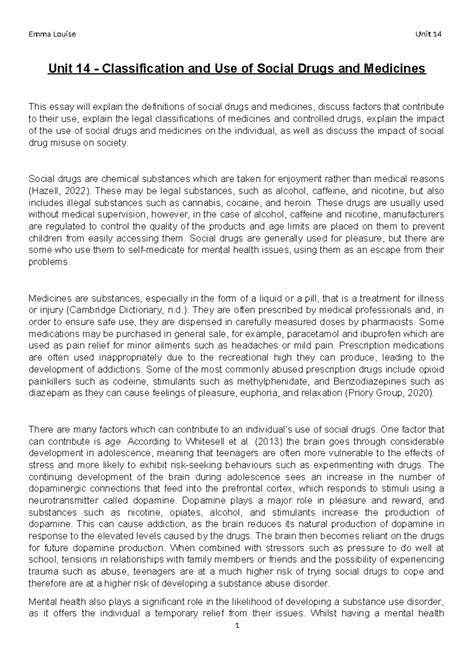 Emma Louise

Unit 14

Unit 14 - Classification and Use of Social Drugs and Medicines

This essay will explain the definitions of social drugs and medicines, discuss factors that contribute to their use, explain the legal classifications of medicines and controlled drugs, explain the impact of the use of social drugs and medicines on the individual, as well as discuss the impact of social drug misuse on society.

Social drugs are chemical substances which are taken for enjoyment rather than medical reasons (Hazell, 2022). These may be legal substances, such as alcohol, caffeine, and nicotine, but also includes illegal substances such as cannabis, cocaine, and heroin. These drugs are usually used without medical supervision, however, in the case of alcohol, caffeine and nicotine, manufacturers are regulated to control the quality of the products and age limits are placed on them to prevent children from easily accessing them. Social drugs are generally used for pleasure, but there are some who use them to self-medicate for mental health issues, using them as an escape from their problems.

Medicines are substances, especially in the form of a liquid or a pill, that is a treatment for illness or injury (Cambridge Dictionary, n.d.). They are often prescribed by medical professionals and, in order to ensure safe use, they are dispensed in carefully measured doses by pharmacists. Some medications may be purchased in general sale, for example, paracetamol and ibuprofen which are used as pain relief for minor ailments such as headaches or mild pain. Prescription medications are often used inappropriately due to the recreational high they can produce, leading to the development of addictions. Some of the most commonly abused prescription drugs include opioid painkillers such as codeine, stimulants such as methylphenidate, and Benzodiazepines such as diazepam as they can cause feelings of pleasure, euphoria, and relaxation (Priory Group, 2020).

There are many factors which can contribute to an individual's use of social drugs. One factor that can contribute is age. According to Whitesell et al. (2013) the brain goes through considerable development in adolescence, meaning that teenagers are often more vulnerable to the effects of stress and more likely to exhibit risk-seeking behaviours such as experimenting with drugs. The continuing development of the brain during adolescence sees an increase in the number of dopaminergic connections that feed into the prefrontal cortex, which responds to stimuli using a neurotransmitter called dopamine. Dopamine plays a major role in pleasure and reward, and substances such as nicotine, opiates, alcohol, and stimulants increase the production of dopamine. This can cause addiction, as the brain reduces its natural production of dopamine in response to the elevated levels caused by the drugs. The brain then becomes reliant on the drugs for future dopamine production. When combined with stressors such as pressure to do well at school, tensions in relationships with family members or friends and the possibility of experiencing trauma such as abuse, teenagers are at a much higher risk of trying social drugs to cope and therefore are at a higher risk of developing a substance abuse disorder.

Mental health also plays a significant role in the likelihood of developing a substance use disorder, as it offers the individual a temporary relief from their issues. Whilst having a mental health

1